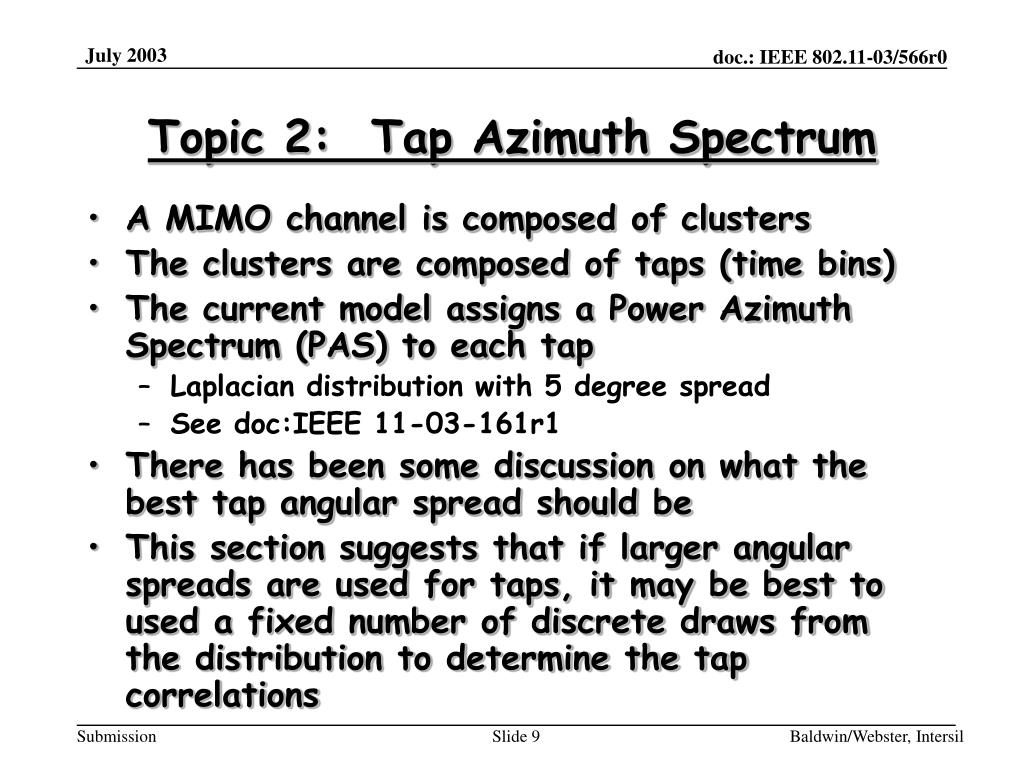 July 2003

doc.: IEEE 802.11-03/566r0

Topic 2: Tap Azimuth Spectrum

• A MIMO channel is composed of clusters
• The clusters are composed of taps (time bins)
• The current model assigns a Power Azimuth Spectrum (PAS) to each tap
  – Laplacian distribution with 5 degree spread
  – See doc:IEEE 11-03-161r1
• There has been some discussion on what the best tap angular spread should be
• This section suggests that if larger angular spreads are used for taps, it may be best to used a fixed number of discrete draws from the distribution to determine the tap correlations

Submission

Slide 9

Baldwin/Webster, Intersil